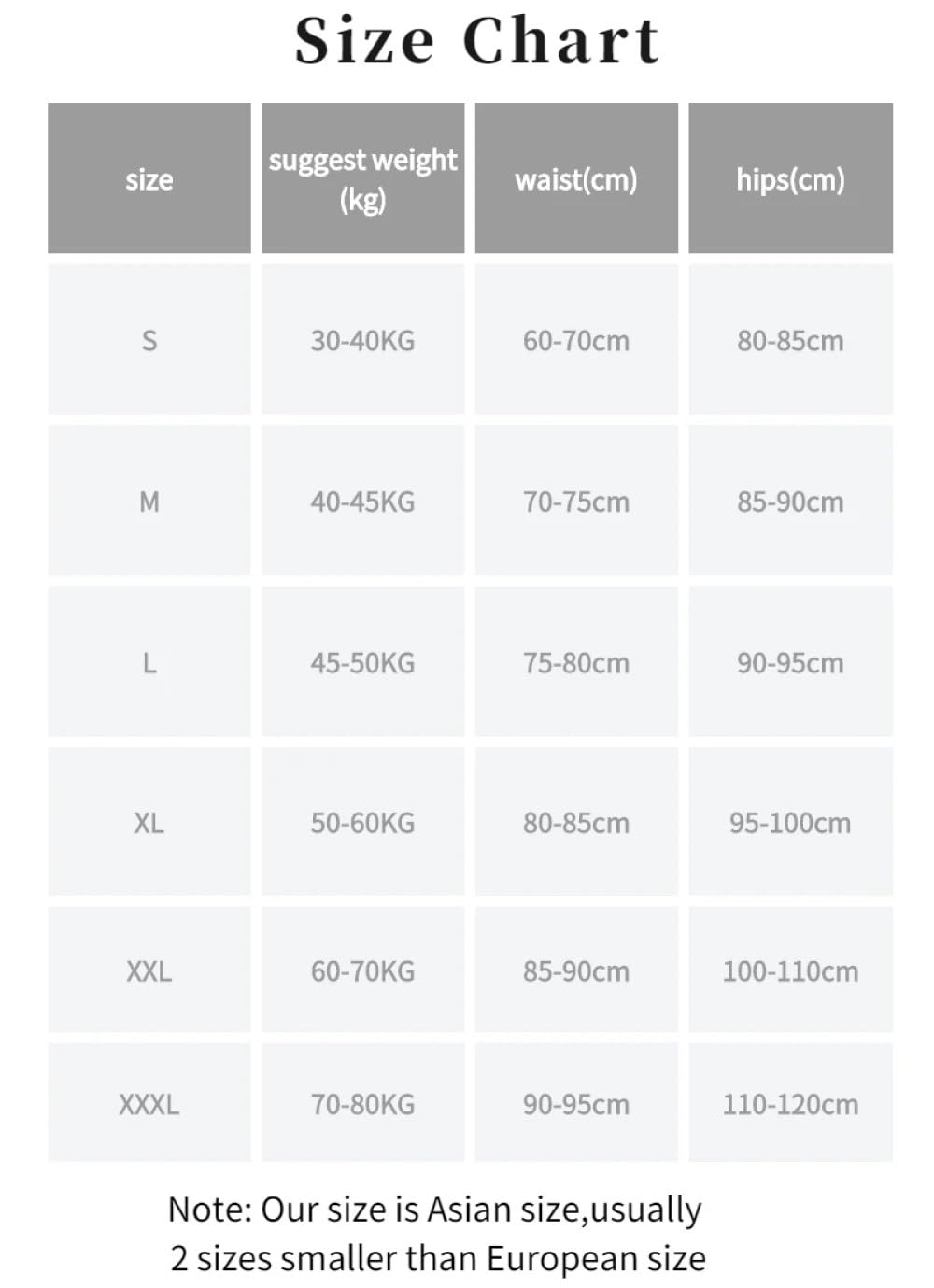 Size Chart

| size | suggest weight (kg) | waist(cm) | hips(cm) |
|---|---|---|---|
| S | 30-40KG | 60-70cm | 80-85cm |
| M | 40-45KG | 70-75cm | 85-90cm |
| L | 45-50KG | 75-80cm | 90-95cm |
| XL | 50-60KG | 80-85cm | 95-100cm |
| XXL | 60-70KG | 85-90cm | 100-110cm |
| XXXL | 70-80KG | 90-95cm | 110-120cm |

Note: Our size is Asian size,usually 2 sizes smaller than European size